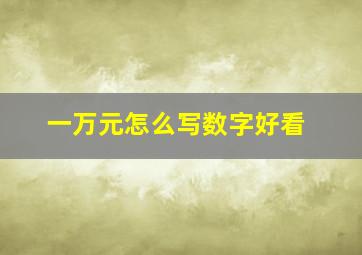 一万元怎么写数字好看